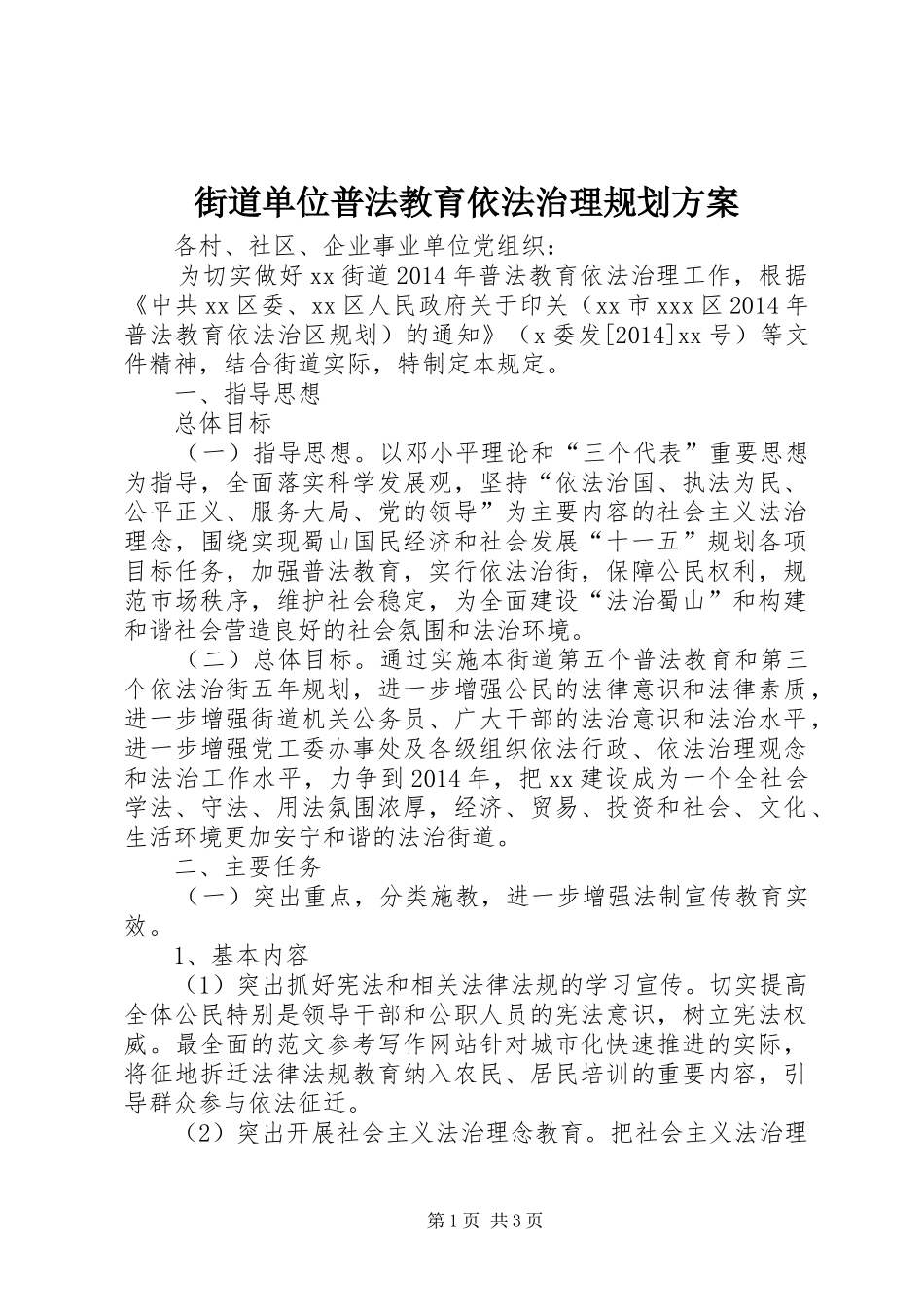 街道单位普法教育依法治理规划方案

各村、社区、企业事业单位党组织：

为切实做好xx街道2014年普法教育依法治理工作，根据《中共xx区委、xx区人民政府关于印关（xx市xxx区2014年普法教育依法治区规划）的通知》（x委发[2014]xx号）等文件精神，结合街道实际，特制定本规定。

一、指导思想

总体目标

（一）指导思想。以邓小平理论和“三个代表”重要思想为指导，全面落实科学发展观，坚持“依法治国、执法为民、公平正义、服务大局、党的领导”为主要内容的社会主义法治理念，围绕实现蜀山国民经济和社会发展“十一五”规划各项目标任务，加强普法教育，实行依法治街，保障公民权利，规范市场秩序，维护社会稳定，为全面建设“法治蜀山”和构建和谐社会营造良好的社会氛围和法治环境。

（二）总体目标。通过实施本街道第五个普法教育和第三个依法治街五年规划，进一步增强公民的法律意识和法律素质，进一步增强街道机关公务员、广大干部的法治意识和法治水平，进一步增强党工委办事处及各级组织依法行政、依法治理观念和法治工作水平，力争到2014年，把xx建设成为一个全社会学法、守法、用法氛围浓厚，经济、贸易、投资和社会、文化、生活环境更加安宁和谐的法治街道。

二、主要任务

（一）突出重点，分类施教，进一步增强法制宣传教育实效。

1、基本内容

（1）突出抓好宪法和相关法律法规的学习宣传。切实提高全体公民特别是领导干部和公职人员的宪法意识，树立宪法权威。最全面的范文参考写作网站针对城市化快速推进的实际，将征地拆迁法律法规教育纳入农民、居民培训的重要内容，引导群众参与依法征迁。

（2）突出开展社会主义法治理念教育。把社会主义法治理

第1页 共3页